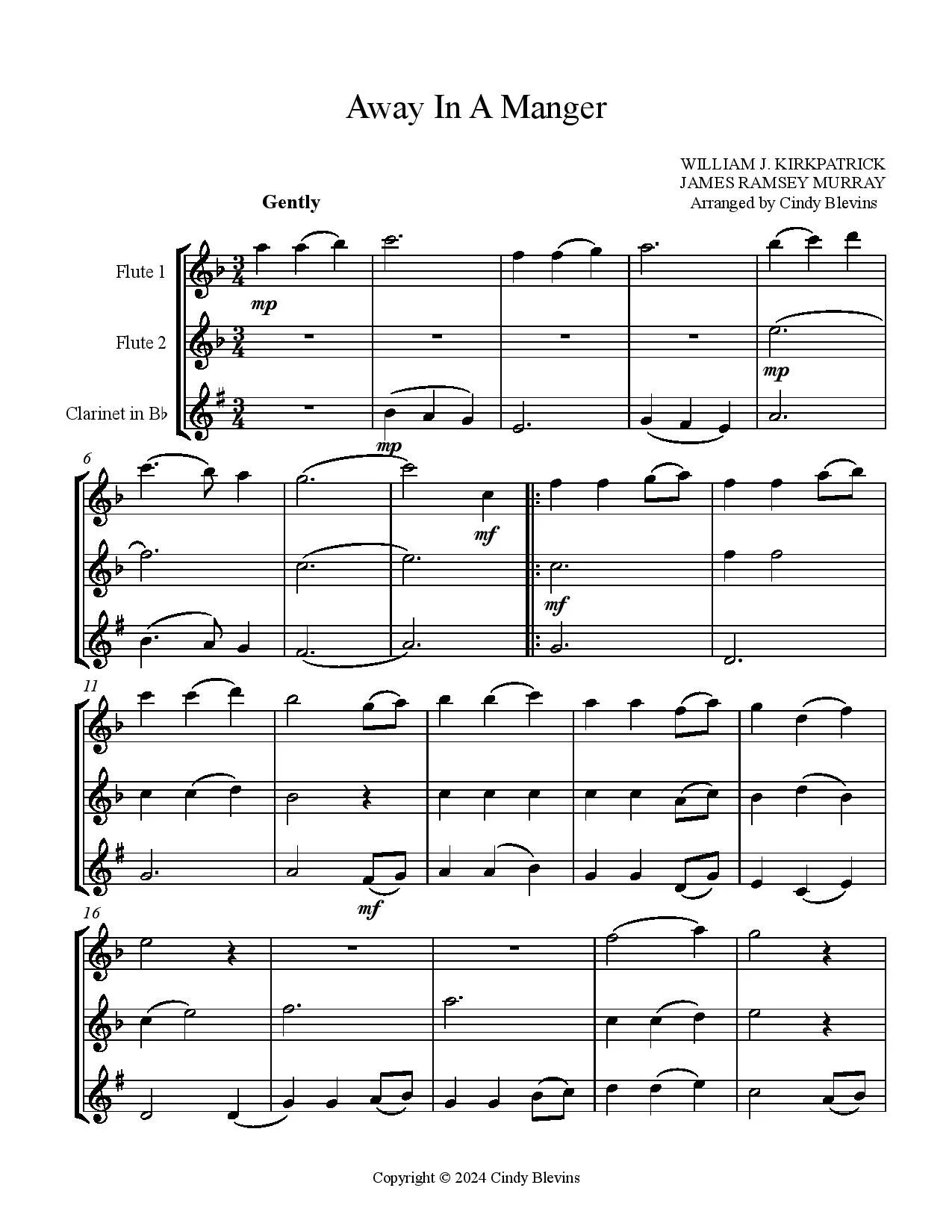 Away In A Manger

WILLIAM J. KIRKPATRICK
JAMES RAMSEY MURRAY
Arranged by Cindy Blevins

Gently

Flute 1

Flute 2

Clarinet in B♭

mp

mp

mp

6

mf

mf

11

mf

16

Copyright © 2024 Cindy Blevins